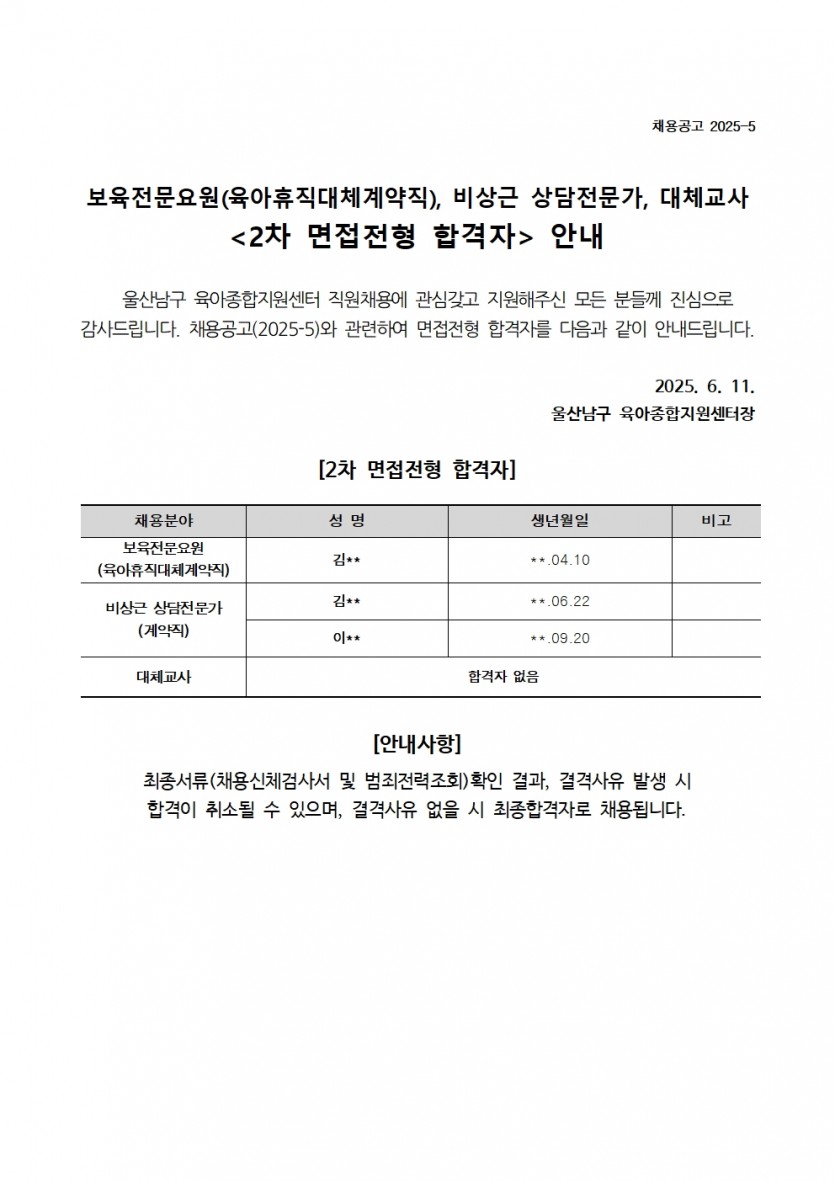 채용공고 2025-5

보육전문요원(육아휴직대체계약직), 비상근 상담전문가, 대체교사
<2차 면접전형 합격자> 안내

울산남구 육아종합지원센터 직원채용에 관심갖고 지원해주신 모든 분들께 진심으로 감사드립니다. 채용공고(2025-5)와 관련하여 면접전형 합격자를 다음과 같이 안내드립니다.

2025. 6. 11.
울산남구 육아종합지원센터장

[2차 면접전형 합격자]

| 채용분야 | 성 명 | 생년월일 | 비고 |
|---|---|---|---|
| 보육전문요원 (육아휴직대체계약직) | 김** | **.04.10 | |
| 비상근 상담전문가 (계약직) | 김** | **.06.22 | |
| | 이** | **.09.20 | |
| 대체교사 | 합격자 없음 | | |

[안내사항]

최종서류(채용신체검사서 및 범죄전력조회)확인 결과, 결격사유 발생 시 합격이 취소될 수 있으며, 결격사유 없을 시 최종합격자로 채용됩니다.